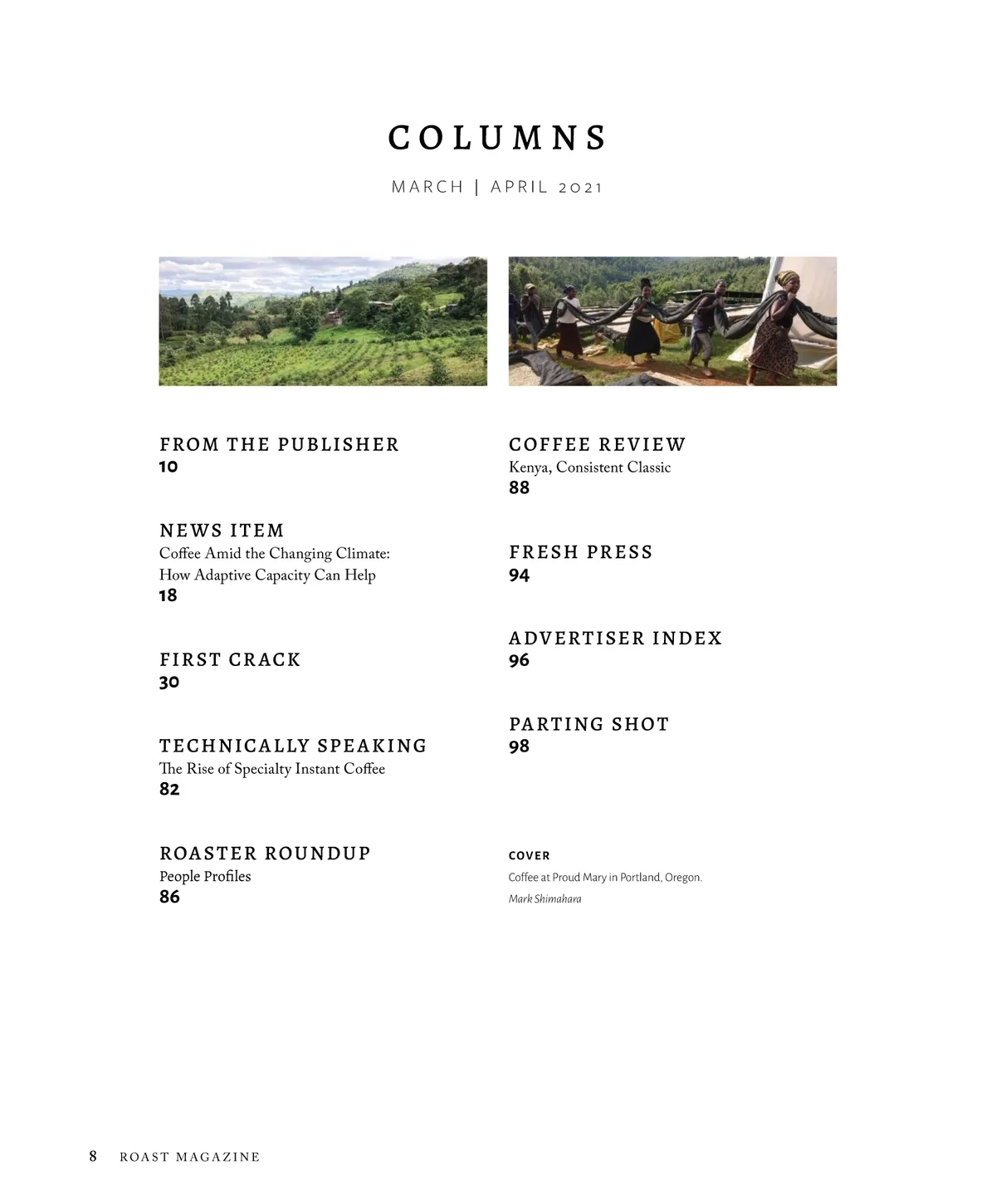 COLUMNS

MARCH | APRIL 2021

FROM THE PUBLISHER
10

NEWS ITEM
Coffee Amid the Changing Climate: How Adaptive Capacity Can Help
18

FIRST CRACK
30

TECHNICALLY SPEAKING
The Rise of Specialty Instant Coffee
82

ROASTER ROUNDUP
People Profiles
86

COFFEE REVIEW
Kenya, Consistent Classic
88

FRESH PRESS
94

ADVERTISER INDEX
96

PARTING SHOT
98

COVER
Coffee at Proud Mary in Portland, Oregon.
Mark Shimahara

8 ROAST MAGAZINE